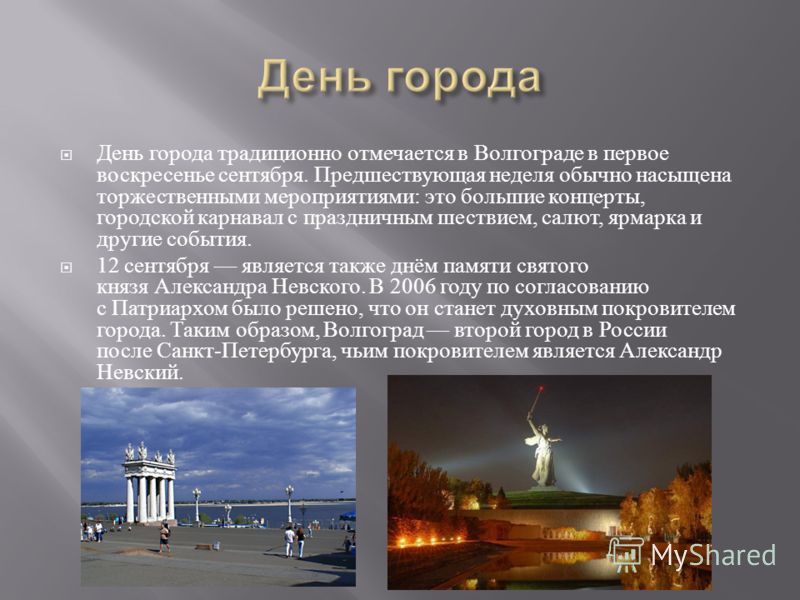 День города

День города традиционно отмечается в Волгограде в первое воскресенье сентября. Предшествующая неделя обычно насыщена торжественными мероприятиями: это большие концерты, городской карнавал с праздничным шествием, салют, ярмарка и другие события.

12 сентября — является также днём памяти святого князя Александра Невского. В 2006 году по согласованию с Патриархом было решено, что он станет духовным покровителем города. Таким образом, Волгоград — второй город в России после Санкт-Петербурга, чьим покровителем является Александр Невский.

MyShared